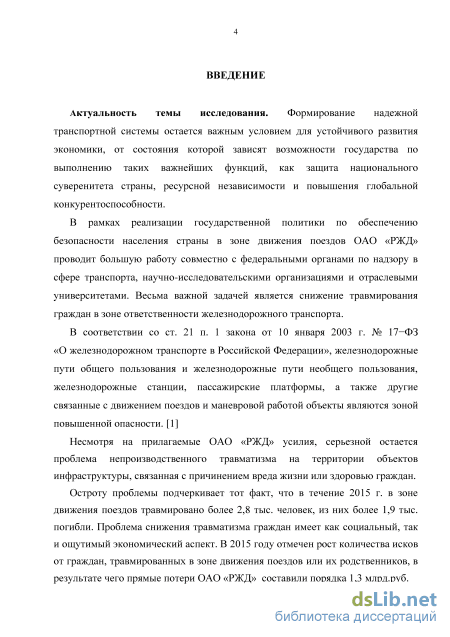 4

ВВЕДЕНИЕ

Актуальность темы исследования. Формирование надежной транспортной системы остается важным условием для устойчивого развития экономики, от состояния которой зависят возможности государства по выполнению таких важнейших функций, как защита национального суверенитета страны, ресурсной независимости и повышения глобальной конкурентоспособности.

В рамках реализации государственной политики по обеспечению безопасности населения страны в зоне движения поездов ОАО «РЖД» проводит большую работу совместно с федеральными органами по надзору в сфере транспорта, научно-исследовательскими организациями и отраслевыми университетами. Весьма важной задачей является снижение травмирования граждан в зоне ответственности железнодорожного транспорта.

В соответствии со ст. 21 п. 1 закона от 10 января 2003 г. № 17−ФЗ «О железнодорожном транспорте в Российской Федерации», железнодорожные пути общего пользования и железнодорожные пути необщего пользования, железнодорожные станции, пассажирские платформы, а также другие связанные с движением поездов и маневровой работой объекты являются зоной повышенной опасности. [1]

Несмотря на прилагаемые ОАО «РЖД» усилия, серьезной остается проблема непроизводственного травматизма на территории объектов инфраструктуры, связанная с причинением вреда жизни или здоровью граждан.

Остроту проблемы подчеркивает тот факт, что в течение 2015 г. в зоне движения поездов травмировано более 2,8 тыс. человек, из них более 1,9 тыс. погибли. Проблема снижения травматизма граждан имеет как социальный, так и ощутимый экономический аспект. В 2015 году отмечен рост количества исков от граждан, травмированных в зоне движения поездов или их родственников, в результате чего прямые потери ОАО «РЖД» составили порядка 1,3 млрд.руб.

dsLib.net
библиотека диссертаций